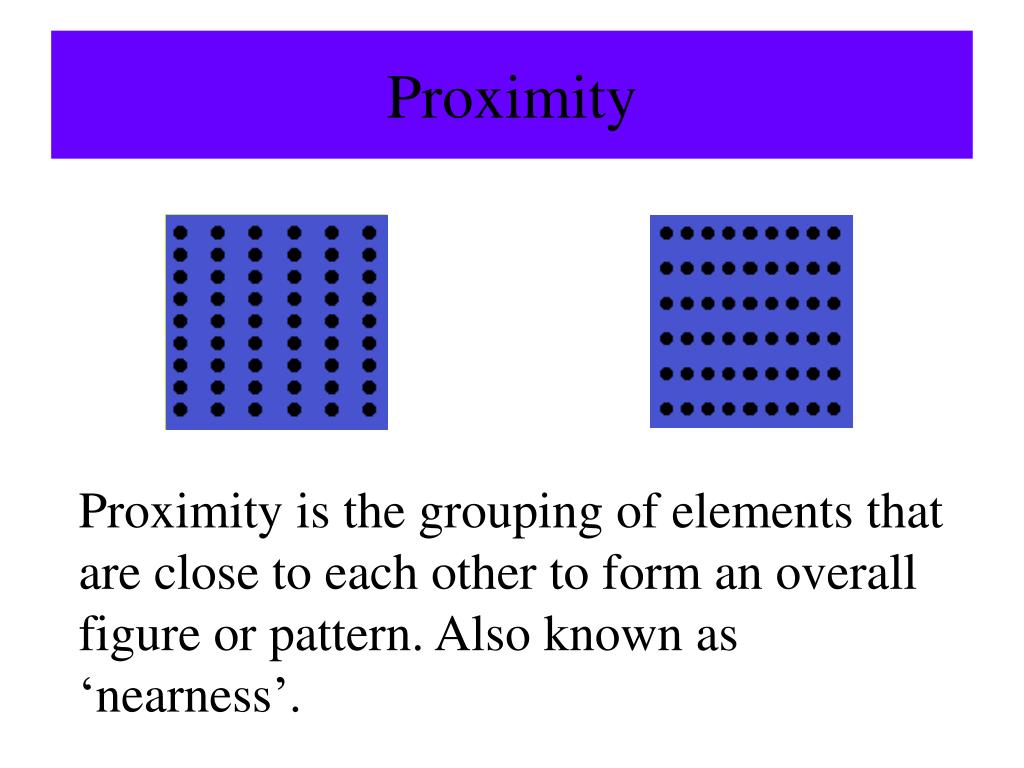 Proximity

Proximity is the grouping of elements that are close to each other to form an overall figure or pattern. Also known as ‘nearness’.